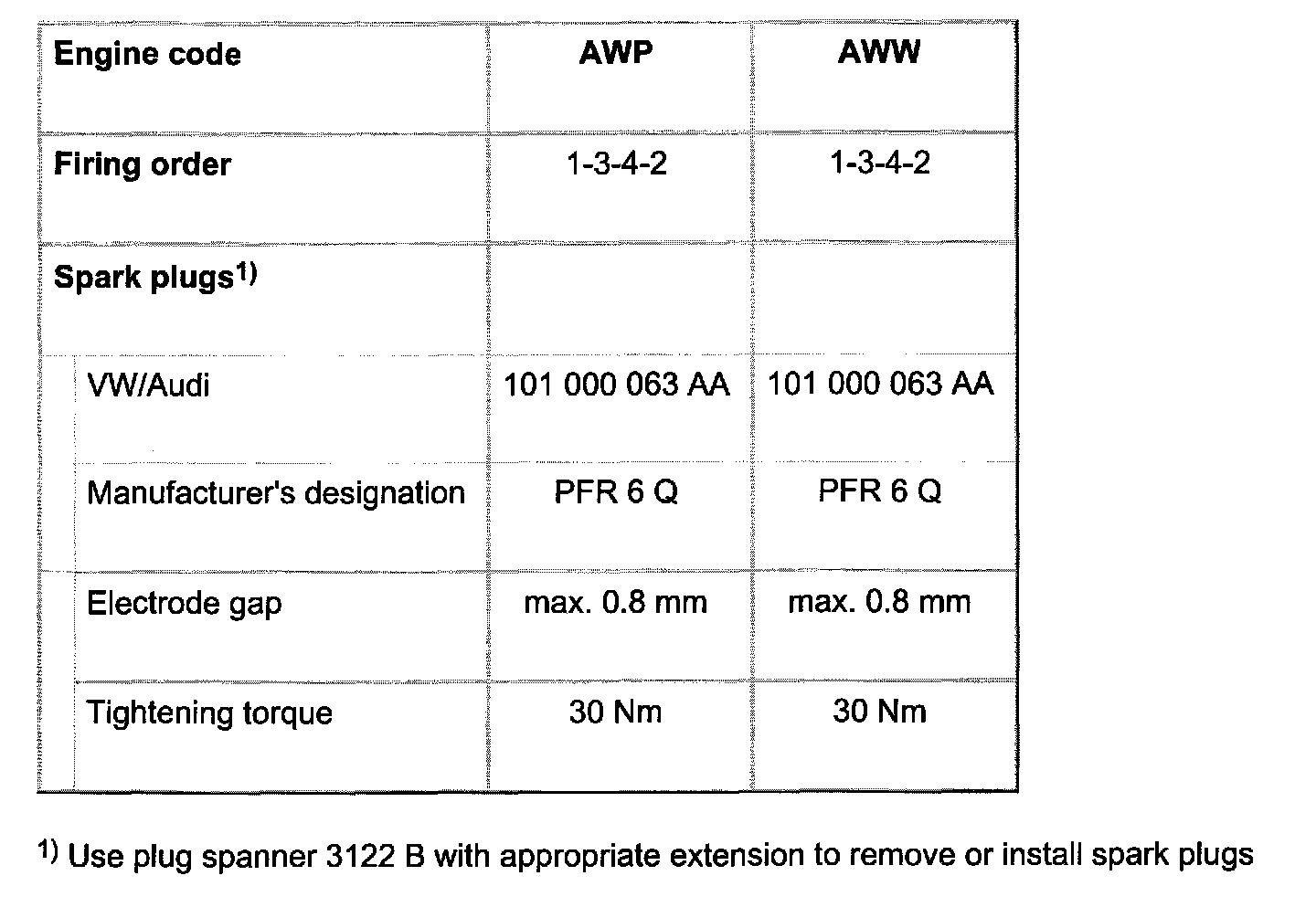 | Engine code | AWP | AWW |
|---|---|---|
| Firing order | 1-3-4-2 | 1-3-4-2 |
| Spark plugs$^{1)}$ | | |
| VW/Audi | 101 000 063 AA | 101 000 063 AA |
| Manufacturer's designation | PFR 6 Q | PFR 6 Q |
| Electrode gap | max. 0.8 mm | max. 0.8 mm |
| Tightening torque | 30 Nm | 30 Nm |

$^{1)}$ Use plug spanner 3122 B with appropriate extension to remove or install spark plugs